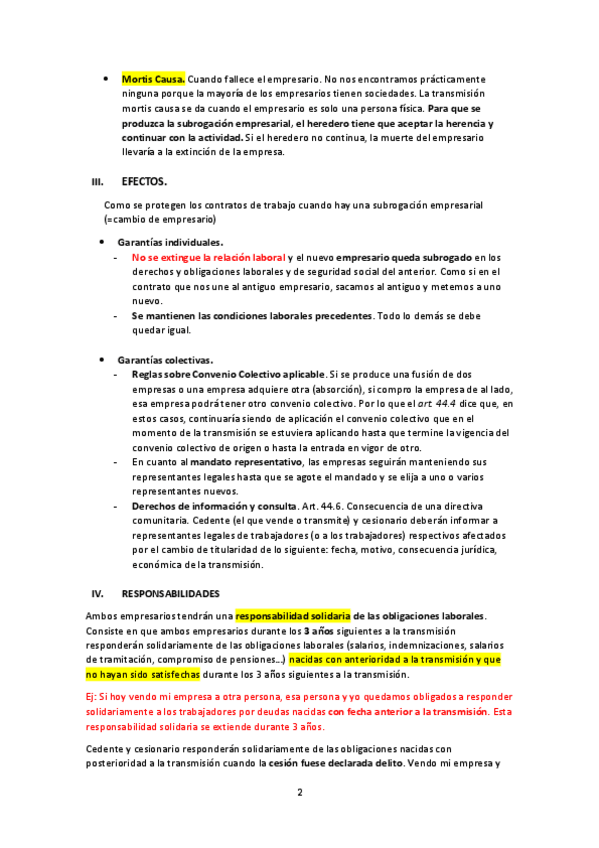 • Mortis Causa. Cuando fallece el empresario. No nos encontramos prácticamente ninguna porque la mayoría de los empresarios tienen sociedades. La transmisión mortis causa se da cuando el empresario es solo una persona física. Para que se produzca la subrogación empresarial, el heredero tiene que aceptar la herencia y continuar con la actividad. Si el heredero no continua, la muerte del empresario llevaría a la extinción de la empresa.

III. EFECTOS.

Como se protegen los contratos de trabajo cuando hay una subrogación empresarial (=cambio de empresario)

• Garantías individuales.
- No se extingue la relación laboral y el nuevo empresario queda subrogado en los derechos y obligaciones laborales y de seguridad social del anterior. Como si en el contrato que nos une al antiguo empresario, sacamos al antiguo y metemos a uno nuevo.
- Se mantienen las condiciones laborales precedentes. Todo lo demás se debe quedar igual.

• Garantías colectivas.
- Reglas sobre Convenio Colectivo aplicable. Si se produce una fusión de dos empresas o una empresa adquiere otra (absorción), si compro la empresa de al lado, esa empresa podrá tener otro convenio colectivo. Por lo que el art. 44.4 dice que, en estos casos, continuaría siendo de aplicación el convenio colectivo que en el momento de la transmisión se estuviera aplicando hasta que termine la vigencia del convenio colectivo de origen o hasta la entrada en vigor de otro.
- En cuanto al mandato representativo, las empresas seguirán manteniendo sus representantes legales hasta que se agote el mandado y se elija a uno o varios representantes nuevos.
- Derechos de información y consulta. Art. 44.6. Consecuencia de una directiva comunitaria. Cedente (el que vende o transmite) y cesionario deberán informar a representantes legales de trabajadores (o a los trabajadores) respectivos afectados por el cambio de titularidad de lo siguiente: fecha, motivo, consecuencia jurídica, económica de la transmisión.

IV. RESPONSABILIDADES

Ambos empresarios tendrán una responsabilidad solidaria de las obligaciones laborales. Consiste en que ambos empresarios durante los 3 años siguientes a la transmisión responderán solidariamente de las obligaciones laborales (salarios, indemnizaciones, salarios de tramitación, compromiso de pensiones…) nacidas con anterioridad a la transmisión y que no hayan sido satisfechas durante los 3 años siguientes a la transmisión.

Ej: Si hoy vendo mi empresa a otra persona, esa persona y yo quedamos obligados a responder solidariamente a los trabajadores por deudas nacidas con fecha anterior a la transmisión. Esta responsabilidad solidaria se extiende durante 3 años.

Cedente y cesionario responderán solidariamente de las obligaciones nacidas con posterioridad a la transmisión cuando la cesión fuese declarada delito. Vendo mi empresa y

2